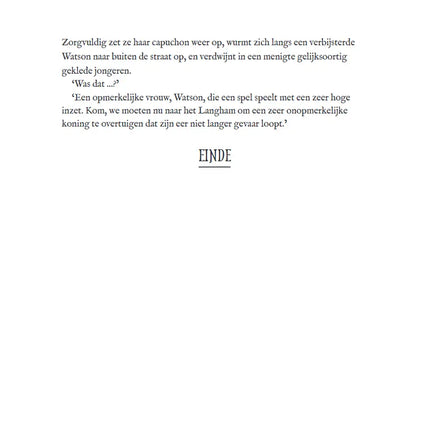 Zorgvuldig zet ze haar capuchon weer op, wurmt zich langs een verbijsterde Watson naar buiten de straat op, en verdwijnt in een menigte gelijksoortig geklede jongeren.

'Was dat ...?'

'Een opmerkelijke vrouw, Watson, die een spel speelt met een zeer hoge inzet. Kom, we moeten nu naar het Langham om een zeer onopmerkelijke koning te overtuigen dat zijn eer niet langer gevaar loopt.'

EINDE